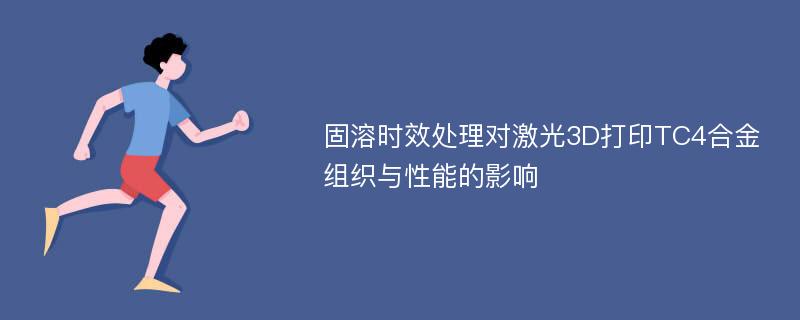 固溶时效处理对激光3D打印TC4合金组织与性能的影响